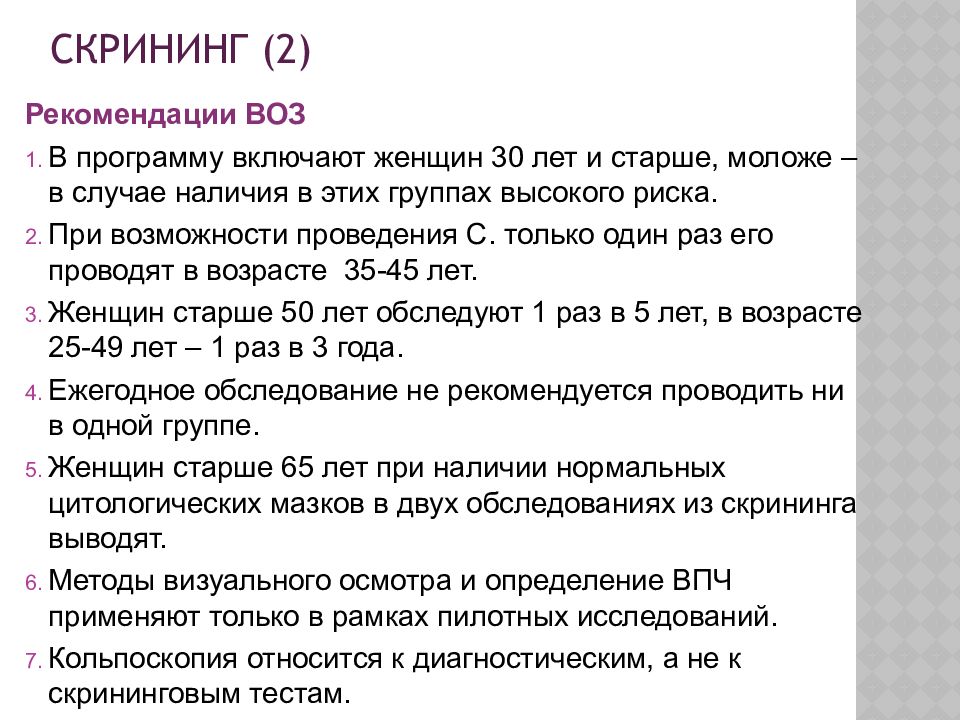 СКРИНИНГ (2)

Рекомендации ВОЗ

1. В программу включают женщин 30 лет и старше, моложе – в случае наличия в этих группах высокого риска.
2. При возможности проведения С. только один раз его проводят в возрасте 35-45 лет.
3. Женщин старше 50 лет обследуют 1 раз в 5 лет, в возрасте 25-49 лет – 1 раз в 3 года.
4. Ежегодное обследование не рекомендуется проводить ни в одной группе.
5. Женщин старше 65 лет при наличии нормальных цитологических мазков в двух обследованиях из скрининга выводят.
6. Методы визуального осмотра и определение ВПЧ применяют только в рамках пилотных исследований.
7. Кольпоскопия относится к диагностическим, а не к скрининговым тестам.